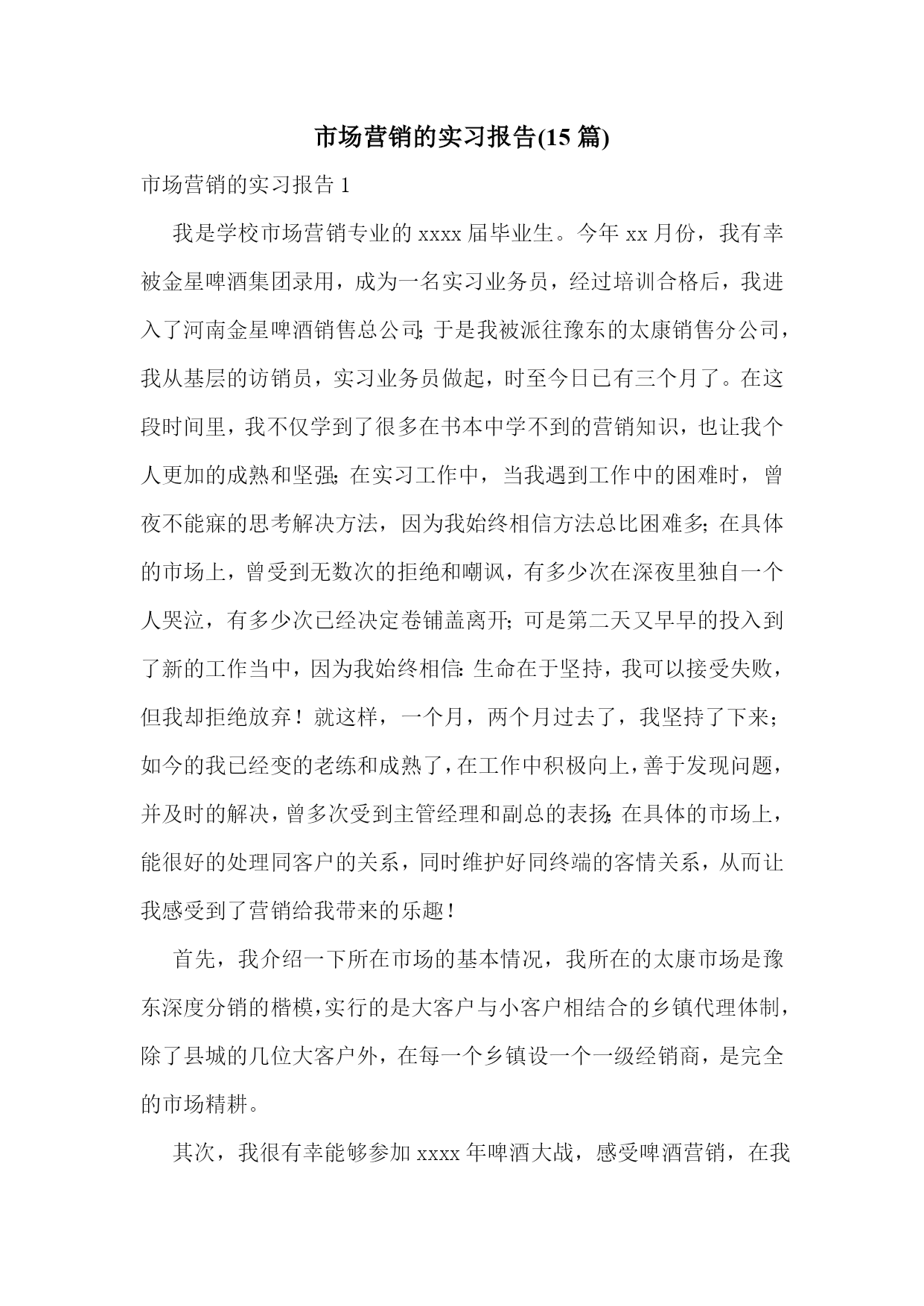 市场营销的实习报告(15 篇)

市场营销的实习报告 1

我是学校市场营销专业的 xxxx 届毕业生。今年 xx 月份，我有幸被金星啤酒集团录用，成为一名实习业务员，经过培训合格后，我进入了河南金星啤酒销售总公司；于是我被派往豫东的太康销售分公司，我从基层的访销员，实习业务员做起，时至今日已有三个月了。在这段时间里，我不仅学到了很多在书本中学不到的营销知识，也让我个人更加的成熟和坚强；在实习工作中，当我遇到工作中的困难时，曾夜不能寐的思考解决方法，因为我始终相信方法总比困难多；在具体的市场上，曾受到无数次的拒绝和嘲讽，有多少次在深夜里独自一个人哭泣，有多少次已经决定卷铺盖离开；可是第二天又早早的投入到了新的工作当中，因为我始终相信：生命在于坚持，我可以接受失败，但我却拒绝放弃！就这样，一个月，两个月过去了，我坚持了下来；如今的我已经变的老练和成熟了，在工作中积极向上，善于发现问题，并及时的解决，曾多次受到主管经理和副总的表扬；在具体的市场上，能很好的处理同客户的关系，同时维护好同终端的客情关系，从而让我感受到了营销给我带来的乐趣！

首先，我介绍一下所在市场的基本情况，我所在的太康市场是豫东深度分销的楷模，实行的是大客户与小客户相结合的乡镇代理体制，除了县城的几位大客户外，在每一个乡镇设一个一级经销商，是完全的市场精耕。

其次，我很有幸能够参加 xxxx 年啤酒大战，感受啤酒营销，在我